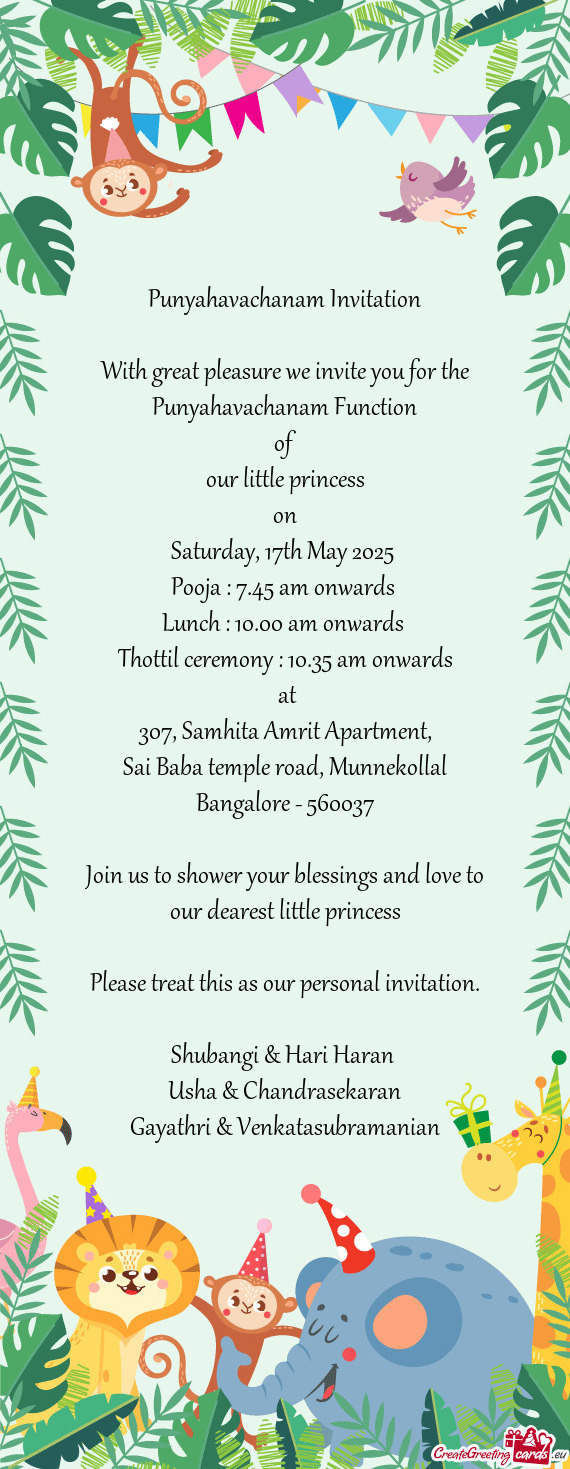 Punyahavachanam Invitation

With great pleasure we invite you for the Punyahavachanam Function
of
our little princess
on
Saturday, 17th May 2025
Pooja : 7.45 am onwards
Lunch : 10.00 am onwards
Thottil ceremony : 10.35 am onwards
at
307, Samhita Amrit Apartment,
Sai Baba temple road, Munnekollal
Bangalore - 560037

Join us to shower your blessings and love to our dearest little princess

Please treat this as our personal invitation.

Shubangi & Hari Haran
Usha & Chandrasekaran
Gayathri & Venkatasubramanian

CreateGreetingcards.eu